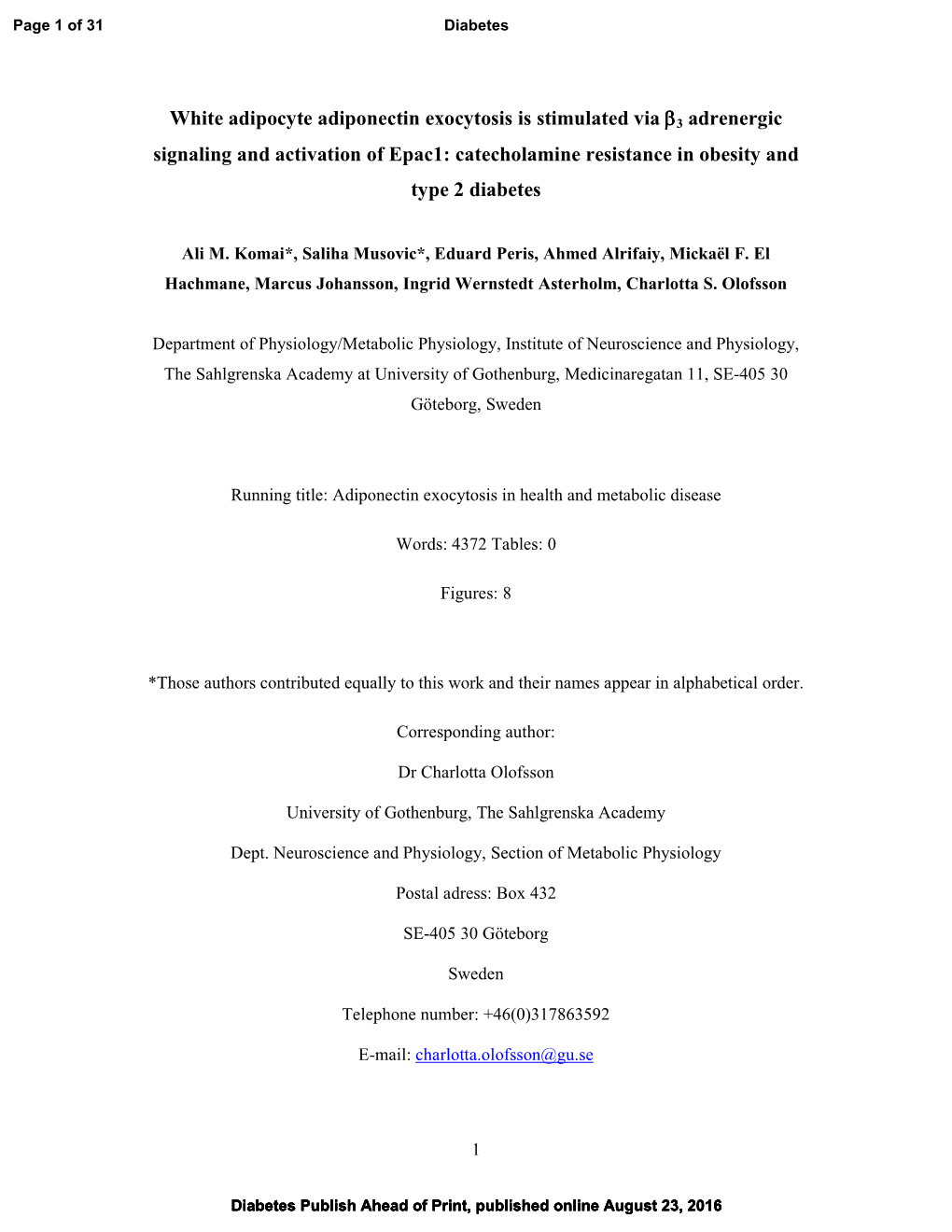 Page 1 of 31

Diabetes

White adipocyte adiponectin exocytosis is stimulated via $\beta_3$ adrenergic signaling and activation of Epac1: catecholamine resistance in obesity and type 2 diabetes

Ali M. Komai*, Saliha Musovic*, Eduard Peris, Ahmed Alrifaiy, Mickaël F. El Hachmane, Marcus Johansson, Ingrid Wernstedt Asterholm, Charlotta S. Olofsson

Department of Physiology/Metabolic Physiology, Institute of Neuroscience and Physiology, The Sahlgrenska Academy at University of Gothenburg, Medicinaregatan 11, SE-405 30 Göteborg, Sweden

Running title: Adiponectin exocytosis in health and metabolic disease

Words: 4372 Tables: 0

Figures: 8

*Those authors contributed equally to this work and their names appear in alphabetical order.

Corresponding author:

Dr Charlotta Olofsson

University of Gothenburg, The Sahlgrenska Academy

Dept. Neuroscience and Physiology, Section of Metabolic Physiology

Postal adress: Box 432

SE-405 30 Göteborg

Sweden

Telephone number: +46(0)317863592

E-mail: charlotta.olofsson@gu.se

1

Diabetes Publish Ahead of Print, published online August 23, 2016